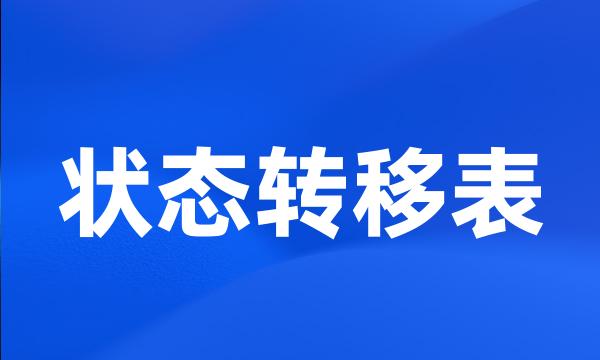 状态转移表